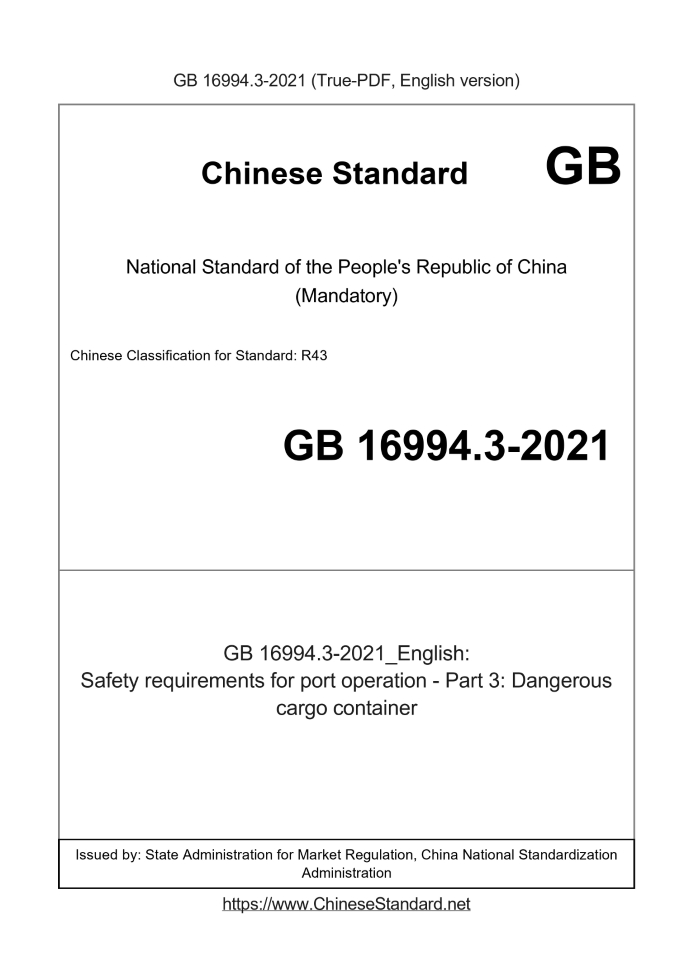 GB 16994.3-2021 (True-PDF, English version)

Chinese Standard GB

National Standard of the People's Republic of China
(Mandatory)

Chinese Classification for Standard: R43

GB 16994.3-2021

GB 16994.3-2021_English:
Safety requirements for port operation - Part 3: Dangerous cargo container

Issued by: State Administration for Market Regulation, China National Standardization Administration

https://www.ChineseStandard.net